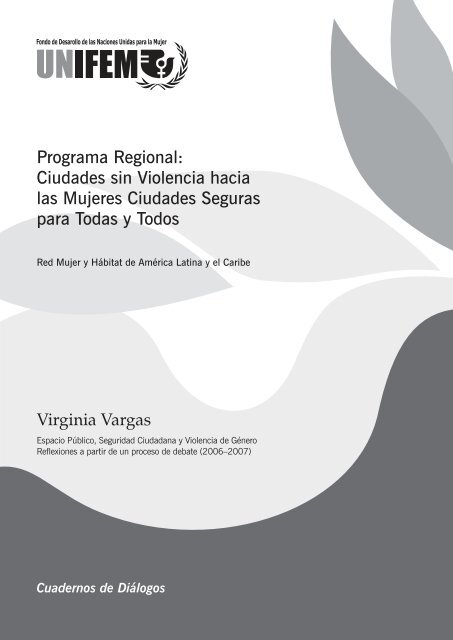 Fondo de Desarrollo de las Naciones Unidas para la Mujer
UNIFEM

Programa Regional: Ciudades sin Violencia hacia las Mujeres Ciudades Seguras para Todas y Todos

Red Mujer y Hábitat de América Latina y el Caribe

Virginia Vargas

Espacio Público, Seguridad Ciudadana y Violencia de Género
Reflexiones a partir de un proceso de debate (2006–2007)

Cuadernos de Diálogos